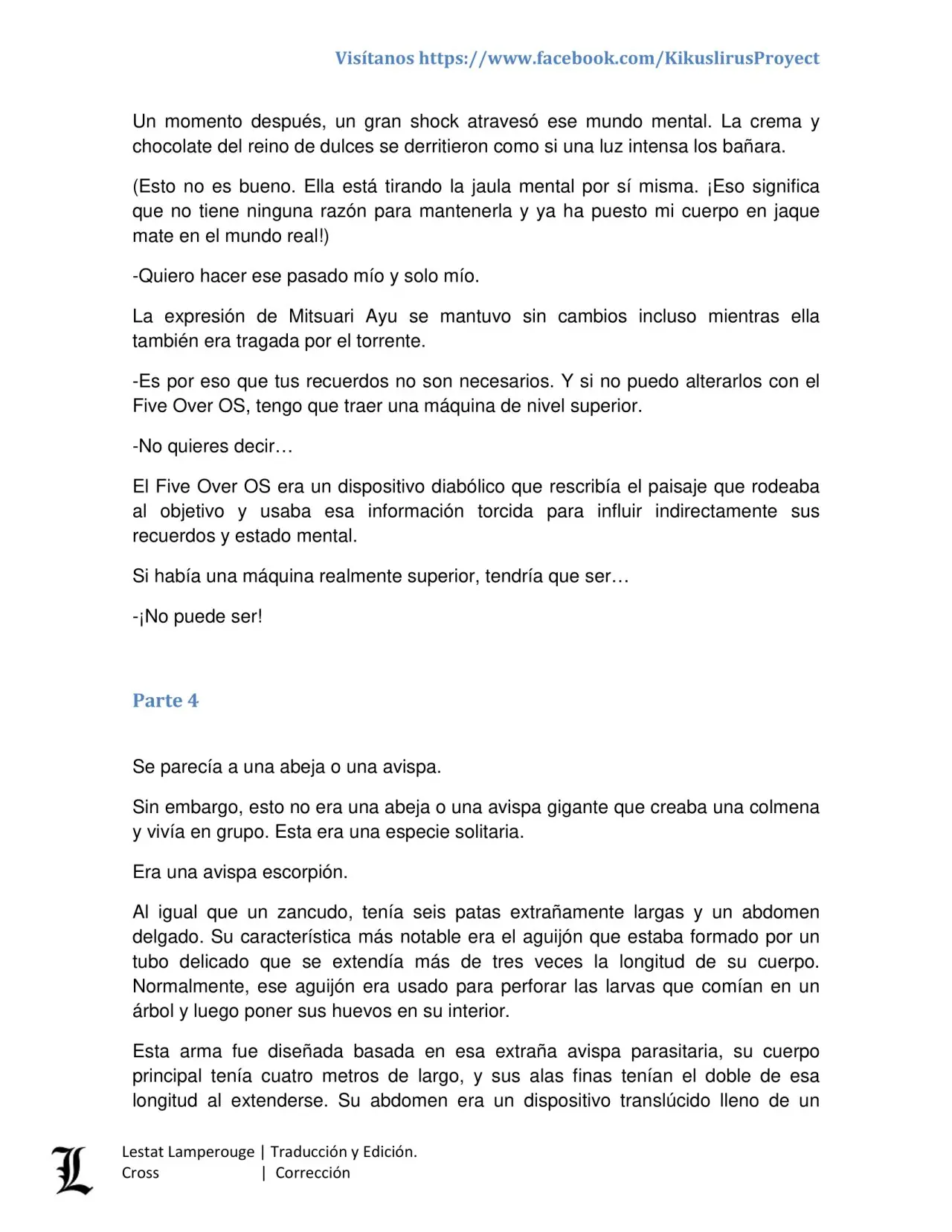 Visítanos https://www.facebook.com/KikuslirusProyect

Un momento después, un gran shock atravesó ese mundo mental. La crema y chocolate del reino de dulces se derritieron como si una luz intensa los bañara.

(Esto no es bueno. Ella está tirando la jaula mental por sí misma. ¡Eso significa que no tiene ninguna razón para mantenerla y ya ha puesto mi cuerpo en jaque mate en el mundo real!)

-Quiero hacer ese pasado mío y solo mío.

La expresión de Mitsuari Ayu se mantuvo sin cambios incluso mientras ella también era tragada por el torrente.

-Es por eso que tus recuerdos no son necesarios. Y si no puedo alterarlos con el Five Over OS, tengo que traer una máquina de nivel superior.

-No quieres decir…

El Five Over OS era un dispositivo diabólico que rescribía el paisaje que rodeaba al objetivo y usaba esa información torcida para influir indirectamente sus recuerdos y estado mental.

Si había una máquina realmente superior, tendría que ser…

-¡No puede ser!

Parte 4

Se parecía a una abeja o una avispa.

Sin embargo, esto no era una abeja o una avispa gigante que creaba una colmena y vivía en grupo. Esta era una especie solitaria.

Era una avispa escorpión.

Al igual que un zancudo, tenía seis patas extrañamente largas y un abdomen delgado. Su característica más notable era el aguijón que estaba formado por un tubo delicado que se extendía más de tres veces la longitud de su cuerpo. Normalmente, ese aguijón era usado para perforar las larvas que comían en un árbol y luego poner sus huevos en su interior.

Esta arma fue diseñada basada en esa extraña avispa parasitaria, su cuerpo principal tenía cuatro metros de largo, y sus alas finas tenían el doble de esa longitud al extenderse. Su abdomen era un dispositivo translúcido lleno de un

L
Lestat Lamperouge | Traducción y Edición.
Cross | Corrección